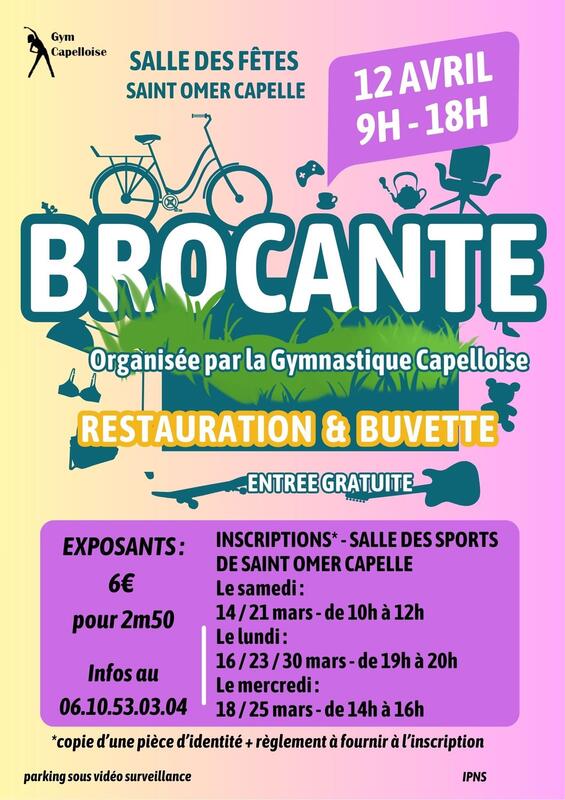 Gym
Capelloise

SALLE DES FÊTES
SAINT OMER CAPELLE

12 AVRIL
9H - 18H

BROCANTE

Organisée par la Gymnastique Capelloise

RESTAURATION & BUVETTE

ENTREE GRATUITE

EXPOSANTS :
6€
pour 2m50

Infos au
06.10.53.03.04

INSCRIPTIONS* - SALLE DES SPORTS DE SAINT OMER CAPELLE
Le samedi :
14 / 21 mars - de 10h à 12h
Le lundi :
16 / 23 / 30 mars - de 19h à 20h
Le mercredi :
18 / 25 mars - de 14h à 16h

*copie d'une pièce d'identité + règlement à fournir à l'inscription

parking sous vidéo surveillance

IPNS